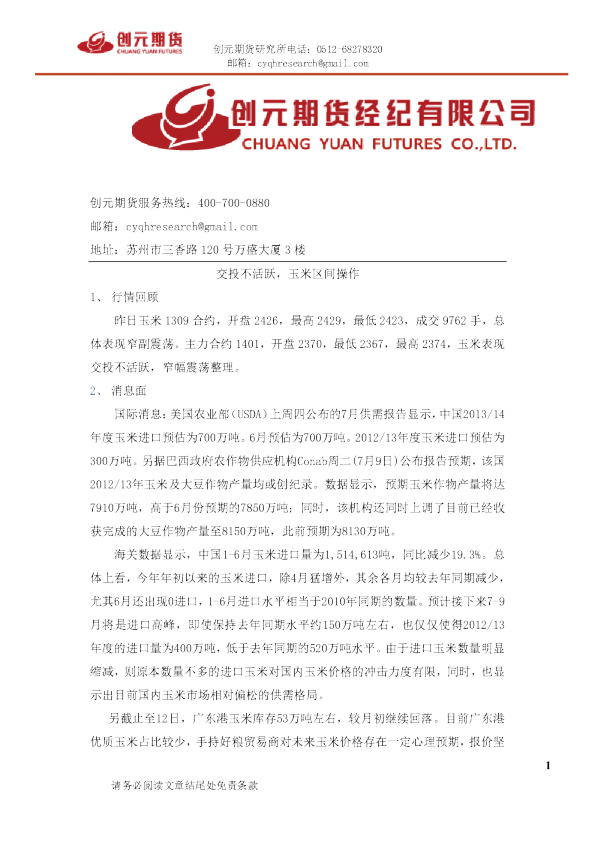 创元期货
CHUANG YUAN FUTURES

创元期货研究所电话：0512-68278320
邮箱：cyqhresearch@gmail.com

创元期货经纪有限公司
CHUANG YUAN FUTURES CO.,LTD.

创元期货服务热线：400-700-0880
邮箱：cyqhresearch@gmail.com
地址：苏州市三香路 120 号万盛大厦 3 楼

交投不活跃，玉米区间操作

1、 行情回顾

昨日玉米 1309 合约，开盘 2426，最高 2429，最低 2423，成交 9762 手，总体表现窄副震荡。主力合约 1401，开盘 2370，最低 2367，最高 2374，玉米表现交投不活跃，窄幅震荡整理。

2、 消息面

国际消息：美国农业部（USDA）上周四公布的7月供需报告显示，中国2013/14年度玉米进口预估为700万吨。6月预估为700万吨。2012/13年度玉米进口预估为300万吨。另据巴西政府农作物供应机构Conab周二（7月9日）公布报告预期，该国2012/13年玉米及大豆作物产量均或创纪录。数据显示，预期玉米作物产量将达7910万吨，高于6月份预期的7850万吨；同时，该机构还同时上调了目前已经收获完成的大豆作物产量至8150万吨，此前预期为8130万吨。

海关数据显示，中国1-6月玉米进口量为1,514,613吨，同比减少19.3%。总体上看，今年年初以来的玉米进口，除4月猛增外，其余各月均较去年同期减少，尤其6月还出现0进口，1-6月进口水平相当于2010年同期的数量。预计接下来7-9月将是进口高峰，即使保持去年同期水平约150万吨左右，也仅仅使得2012/13年度的进口量为400万吨，低于去年同期的520万吨水平。由于进口玉米数量明显缩减，则原本数量不多的进口玉米对国内玉米价格的冲击力度有限，同时，也显示出目前国内玉米市场相对偏松的供需格局。

另截止至12日，广东港玉米库存53万吨左右，较月初继续回落。目前广东港优质玉米占比较少，手持好粮贸易商对未来玉米价格存在一定心理预期，报价坚

1

请务必阅读文章结尾处免责条款